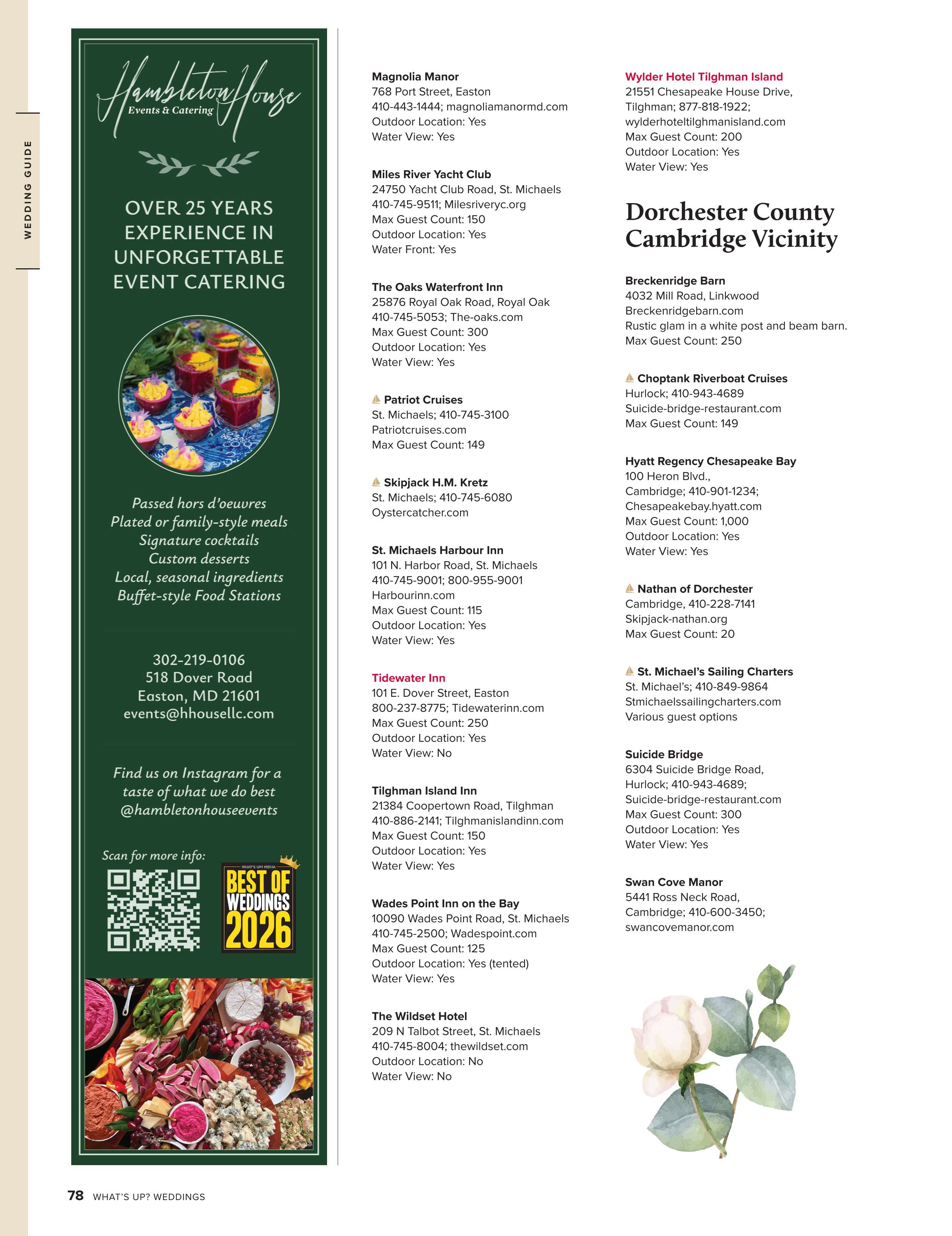 WEDDING GUIDE

Hambleton House
Events & Catering

OVER 25 YEARS EXPERIENCE IN UNFORGETTABLE EVENT CATERING

Passed hors d'oeuvres
Plated or family-style meals
Signature cocktails
Custom desserts
Local, seasonal ingredients
Buffet-style Food Stations

302-219-0106
518 Dover Road
Easton, MD 21601
events@hhousellc.com

Find us on Instagram for a taste of what we do best
@hambletonhouseevents

Scan for more info:

WHAT'S UP? MEDIA
BEST OF WEDDINGS 2026

Magnolia Manor
768 Port Street, Easton
410-443-1444; magnoliamanormd.com
Outdoor Location: Yes
Water View: Yes

Miles River Yacht Club
24750 Yacht Club Road, St. Michaels
410-745-9511; Milesriveryc.org
Max Guest Count: 150
Outdoor Location: Yes
Water Front: Yes

The Oaks Waterfront Inn
25876 Royal Oak Road, Royal Oak
410-745-5053; The-oaks.com
Max Guest Count: 300
Outdoor Location: Yes
Water View: Yes

Patriot Cruises
St. Michaels; 410-745-3100
Patriotcruises.com
Max Guest Count: 149

Skipjack H.M. Kretz
St. Michaels; 410-745-6080
Oystercatcher.com

St. Michaels Harbour Inn
101 N. Harbor Road, St. Michaels
410-745-9001; 800-955-9001
Harbourinn.com
Max Guest Count: 115
Outdoor Location: Yes
Water View: Yes

Tidewater Inn
101 E. Dover Street, Easton
800-237-8775; Tidewaterinn.com
Max Guest Count: 250
Outdoor Location: Yes
Water View: No

Tilghman Island Inn
21384 Coopertown Road, Tilghman
410-886-2141; Tilghmanislandinn.com
Max Guest Count: 150
Outdoor Location: Yes
Water View: Yes

Wades Point Inn on the Bay
10090 Wades Point Road, St. Michaels
410-745-2500; Wadespoint.com
Max Guest Count: 125
Outdoor Location: Yes (tented)
Water View: Yes

The Wildset Hotel
209 N Talbot Street, St. Michaels
410-745-8004; thewildset.com
Outdoor Location: No
Water View: No

Wylder Hotel Tilghman Island
21551 Chesapeake House Drive, Tilghman; 877-818-1922;
wylderhoteltilghmanisland.com
Max Guest Count: 200
Outdoor Location: Yes
Water View: Yes

Dorchester County Cambridge Vicinity

Breckenridge Barn
4032 Mill Road, Linkwood
Breckenridgebarn.com
Rustic glam in a white post and beam barn.
Max Guest Count: 250

Choptank Riverboat Cruises
Hurlock; 410-943-4689
Suicide-bridge-restaurant.com
Max Guest Count: 149

Hyatt Regency Chesapeake Bay
100 Heron Blvd.,
Cambridge; 410-901-1234;
Chesapeakebay.hyatt.com
Max Guest Count: 1,000
Outdoor Location: Yes
Water View: Yes

Nathan of Dorchester
Cambridge, 410-228-7141
Skipjack-nathan.org
Max Guest Count: 20

St. Michael's Sailing Charters
St. Michael's; 410-849-9864
Stmichaelssailingcharters.com
Various guest options

Suicide Bridge
6304 Suicide Bridge Road,
Hurlock; 410-943-4689;
Suicide-bridge-restaurant.com
Max Guest Count: 300
Outdoor Location: Yes
Water View: Yes

Swan Cove Manor
5441 Ross Neck Road,
Cambridge; 410-600-3450;
swancovemanor.com

78 WHAT'S UP? WEDDINGS